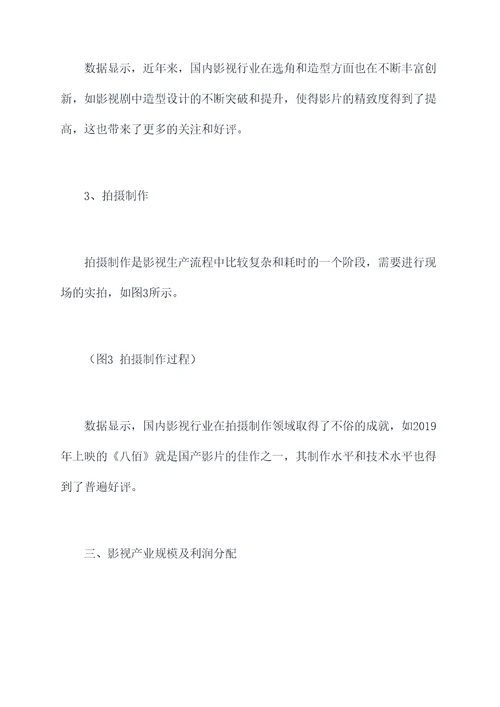 数据显示，近年来，国内影视行业在选角和造型方面也在不断丰富创新，如影视剧中造型设计的不断突破和提升，使得影片的精致度得到了提高，这也带来了更多的关注和好评。

3、拍摄制作

拍摄制作是影视生产流程中比较复杂和耗时的一个阶段，需要进行现场的实拍，如图3所示。

（图3 拍摄制作过程）

数据显示，国内影视行业在拍摄制作领域取得了不俗的成就，如2019年上映的《八佰》就是国产影片的佳作之一，其制作水平和技术水平也得到了普遍好评。

三、影视产业规模及利润分配